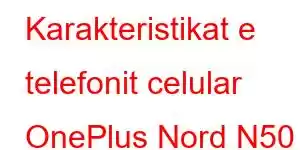 Karakteristikat e telefonit celular OnePlus Nord N50